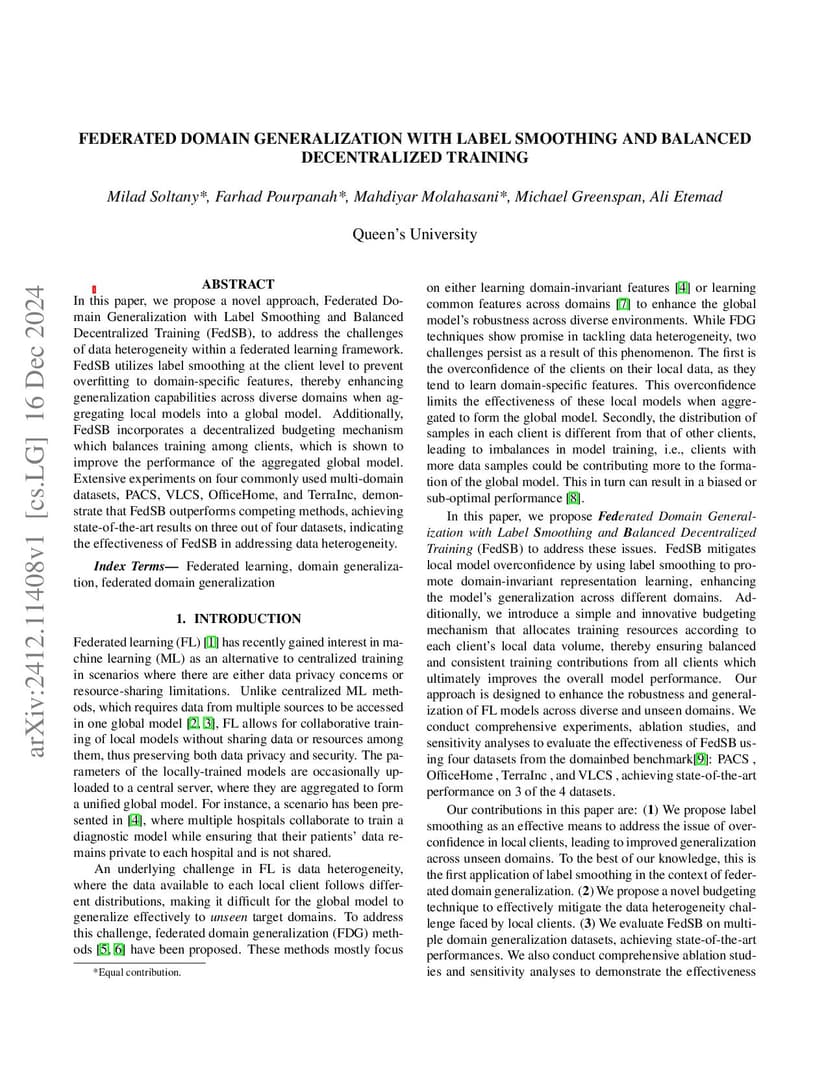 FEDERATED DOMAIN GENERALIZATION WITH LABEL SMOOTHING AND BALANCED DECENTRALIZED TRAINING

Milad Soltany*, Farhad Pourpanah*, Mahdiyar Molahasani*, Michael Greenspan, Ali Etemad

Queen's University

arXiv:2412.11408v1 [cs.LG] 16 Dec 2024

ABSTRACT

In this paper, we propose a novel approach, Federated Domain Generalization with Label Smoothing and Balanced Decentralized Training (FedSB), to address the challenges of data heterogeneity within a federated learning framework. FedSB utilizes label smoothing at the client level to prevent overfitting to domain-specific features, thereby enhancing generalization capabilities across diverse domains when aggregating local models into a global model. Additionally, FedSB incorporates a decentralized budgeting mechanism which balances training among clients, which is shown to improve the performance of the aggregated global model. Extensive experiments on four commonly used multi-domain datasets, PACS, VLCS, OfficeHome, and TerraInc, demonstrate that FedSB outperforms competing methods, achieving state-of-the-art results on three out of four datasets, indicating the effectiveness of FedSB in addressing data heterogeneity.

Index Terms— Federated learning, domain generalization, federated domain generalization

1. INTRODUCTION

Federated learning (FL) [1] has recently gained interest in machine learning (ML) as an alternative to centralized training in scenarios where there are either data privacy concerns or resource-sharing limitations. Unlike centralized ML methods, which requires data from multiple sources to be accessed in one global model [2, 3], FL allows for collaborative training of local models without sharing data or resources among them, thus preserving both data privacy and security. The parameters of the locally-trained models are occasionally uploaded to a central server, where they are aggregated to form a unified global model. For instance, a scenario has been presented in [4], where multiple hospitals collaborate to train a diagnostic model while ensuring that their patients' data remains private to each hospital and is not shared.

An underlying challenge in FL is data heterogeneity, where the data available to each local client follows different distributions, making it difficult for the global model to generalize effectively to unseen target domains. To address this challenge, federated domain generalization (FDG) methods [5, 6] have been proposed. These methods mostly focus

*Equal contribution.

on either learning domain-invariant features [4] or learning common features across domains [7] to enhance the global model's robustness across diverse environments. While FDG techniques show promise in tackling data heterogeneity, two challenges persist as a result of this phenomenon. The first is the overconfidence of the clients on their local data, as they tend to learn domain-specific features. This overconfidence limits the effectiveness of these local models when aggregated to form the global model. Secondly, the distribution of samples in each client is different from that of other clients, leading to imbalances in model training, i.e., clients with more data samples could be contributing more to the formation of the global model. This in turn can result in a biased or sub-optimal performance [8].

In this paper, we propose Federated Domain Generalization with Label Smoothing and Balanced Decentralized Training (FedSB) to address these issues. FedSB mitigates local model overconfidence by using label smoothing to promote domain-invariant representation learning, enhancing the model's generalization across different domains. Additionally, we introduce a simple and innovative budgeting mechanism that allocates training resources according to each client's local data volume, thereby ensuring balanced and consistent training contributions from all clients which ultimately improves the overall model performance. Our approach is designed to enhance the robustness and generalization of FL models across diverse and unseen domains. We conduct comprehensive experiments, ablation studies, and sensitivity analyses to evaluate the effectiveness of FedSB using four datasets from the domainbed benchmark[9]: PACS , OfficeHome , TerraInc , and VLCS , achieving state-of-the-art performance on 3 of the 4 datasets.

Our contributions in this paper are: (1) We propose label smoothing as an effective means to address the issue of overconfidence in local clients, leading to improved generalization across unseen domains. To the best of our knowledge, this is the first application of label smoothing in the context of federated domain generalization. (2) We propose a novel budgeting technique to effectively mitigate the data heterogeneity challenge faced by local clients. (3) We evaluate FedSB on multiple domain generalization datasets, achieving state-of-the-art performances. We also conduct comprehensive ablation studies and sensitivity analyses to demonstrate the effectiveness